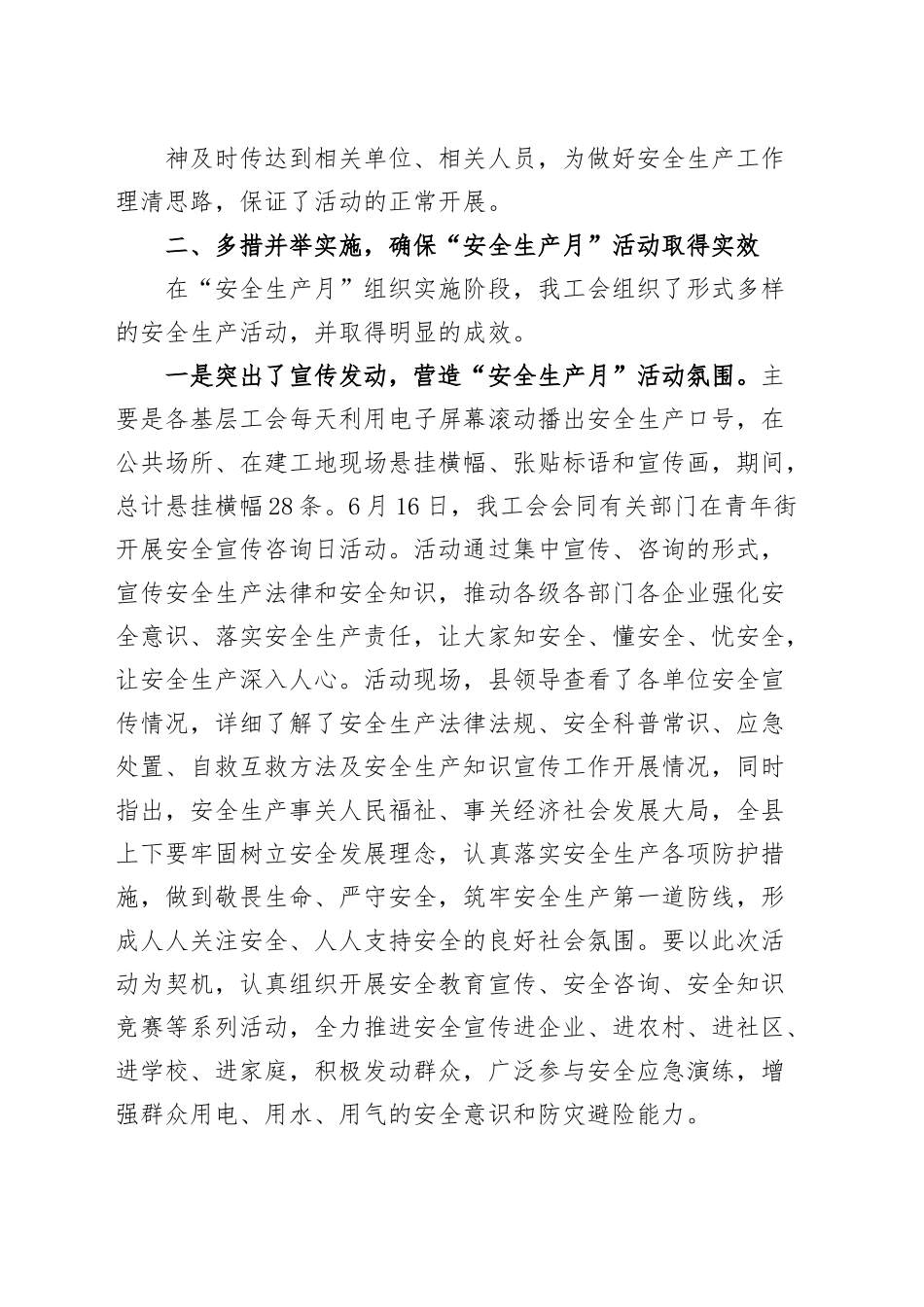 神及时传达到相关单位、相关人员，为做好安全生产工作理清思路，保证了活动的正常开展。

二、多措并举实施，确保“安全生产月”活动取得实效

在“安全生产月”组织实施阶段，我工会组织了形式多样的安全生产活动，并取得明显的成效。

一是突出了宣传发动，营造“安全生产月”活动氛围。主要是各基层工会每天利用电子屏幕滚动播出安全生产口号，在公共场所、在建工地现场悬挂横幅、张贴标语和宣传画，期间，总计悬挂横幅28条。6月16日，我工会会同有关部门在青年街开展安全宣传咨询日活动。活动通过集中宣传、咨询的形式，宣传安全生产法律和安全知识，推动各级各部门各企业强化安全意识、落实安全生产责任，让大家知安全、懂安全、忧安全，让安全生产深入人心。活动现场，县领导查看了各单位安全宣传情况，详细了解了安全生产法律法规、安全科普常识、应急处置、自救互救方法及安全生产知识宣传工作开展情况，同时指出，安全生产事关人民福祉、事关经济社会发展大局，全县上下要牢固树立安全发展理念，认真落实安全生产各项防护措施，做到敬畏生命、严守安全，筑牢安全生产第一道防线，形成人人关注安全、人人支持安全的良好社会氛围。要以此次活动为契机，认真组织开展安全教育宣传、安全咨询、安全知识竞赛等系列活动，全力推进安全宣传进企业、进农村、进社区、进学校、进家庭，积极发动群众，广泛参与安全应急演练，增强群众用电、用水、用气的安全意识和防灾避险能力。